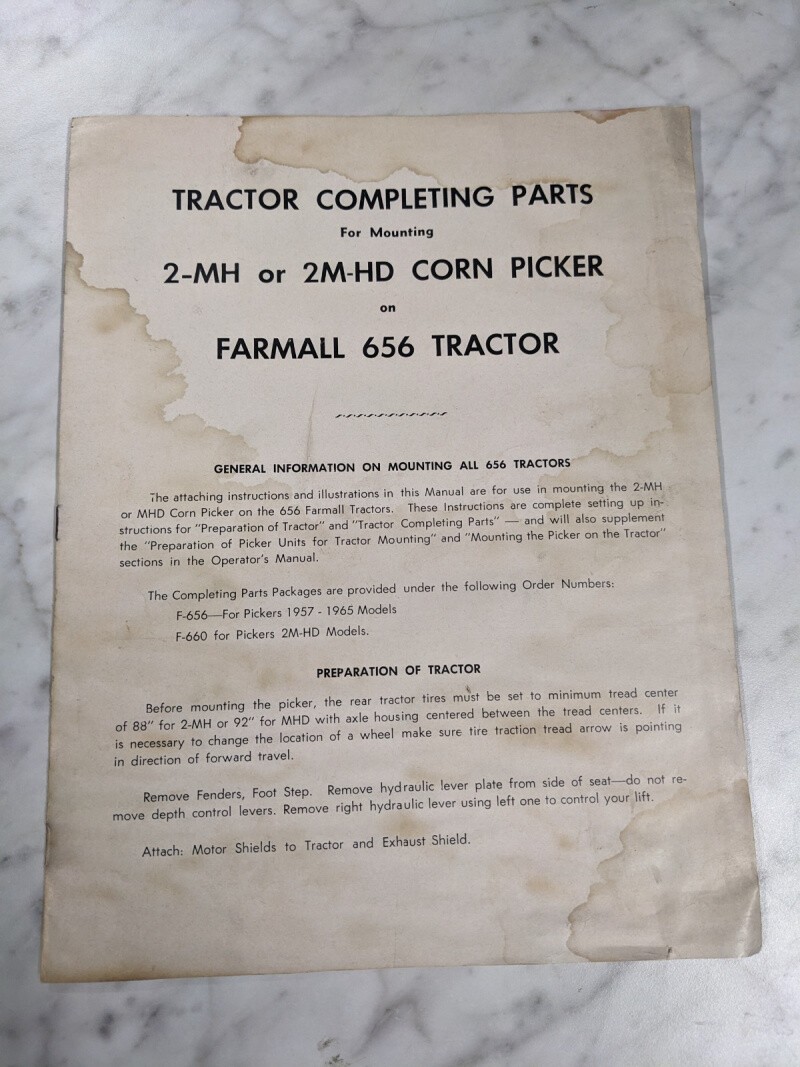 TRACTOR COMPLETING PARTS

For Mounting

2-MH or 2M-HD CORN PICKER

on

FARMALL 656 TRACTOR

GENERAL INFORMATION ON MOUNTING ALL 656 TRACTORS

The attaching instructions and illustrations in this Manual are for use in mounting the 2-MH or MHD Corn Picker on the 656 Farmall Tractors. These Instructions are complete setting up instructions for "Preparation of Tractor" and "Tractor Completing Parts" — and will also supplement the "Preparation of Picker Units for Tractor Mounting" and "Mounting the Picker on the Tractor" sections in the Operator's Manual.

The Completing Parts Packages are provided under the following Order Numbers:

F-656—For Pickers 1957 - 1965 Models

F-660 for Pickers 2M-HD Models.

PREPARATION OF TRACTOR

Before mounting the picker, the rear tractor tires must be set to minimum tread center of 88" for 2-MH or 92" for MHD with axle housing centered between the tread centers. If it is necessary to change the location of a wheel make sure tire traction tread arrow is pointing in direction of forward travel.

Remove Fenders, Foot Step. Remove hydraulic lever plate from side of seat—do not remove depth control levers. Remove right hydraulic lever using left one to control your lift.

Attach: Motor Shields to Tractor and Exhaust Shield.